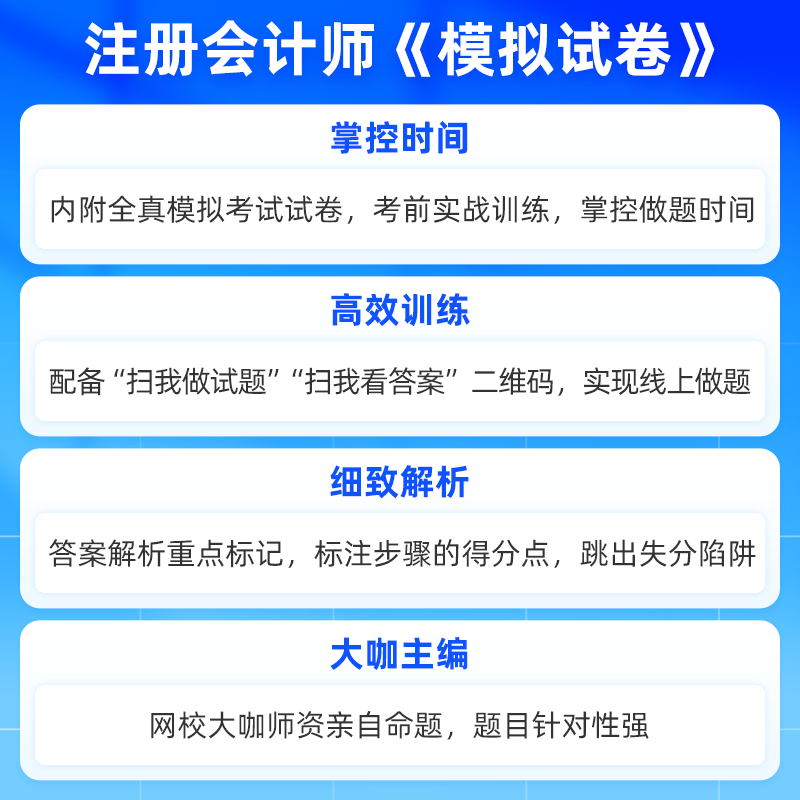 注册会计师《模拟试卷》

掌控时间

内附全真模拟考试试卷，考前实战训练，掌控做题时间

高效训练

配备“扫我做试题”“扫我看答案”二维码，实现线上做题

细致解析

答案解析重点标记，标注步骤的得分点，跳出失分陷阱

大咖主编

网校大咖师资亲自命题，题目针对性强